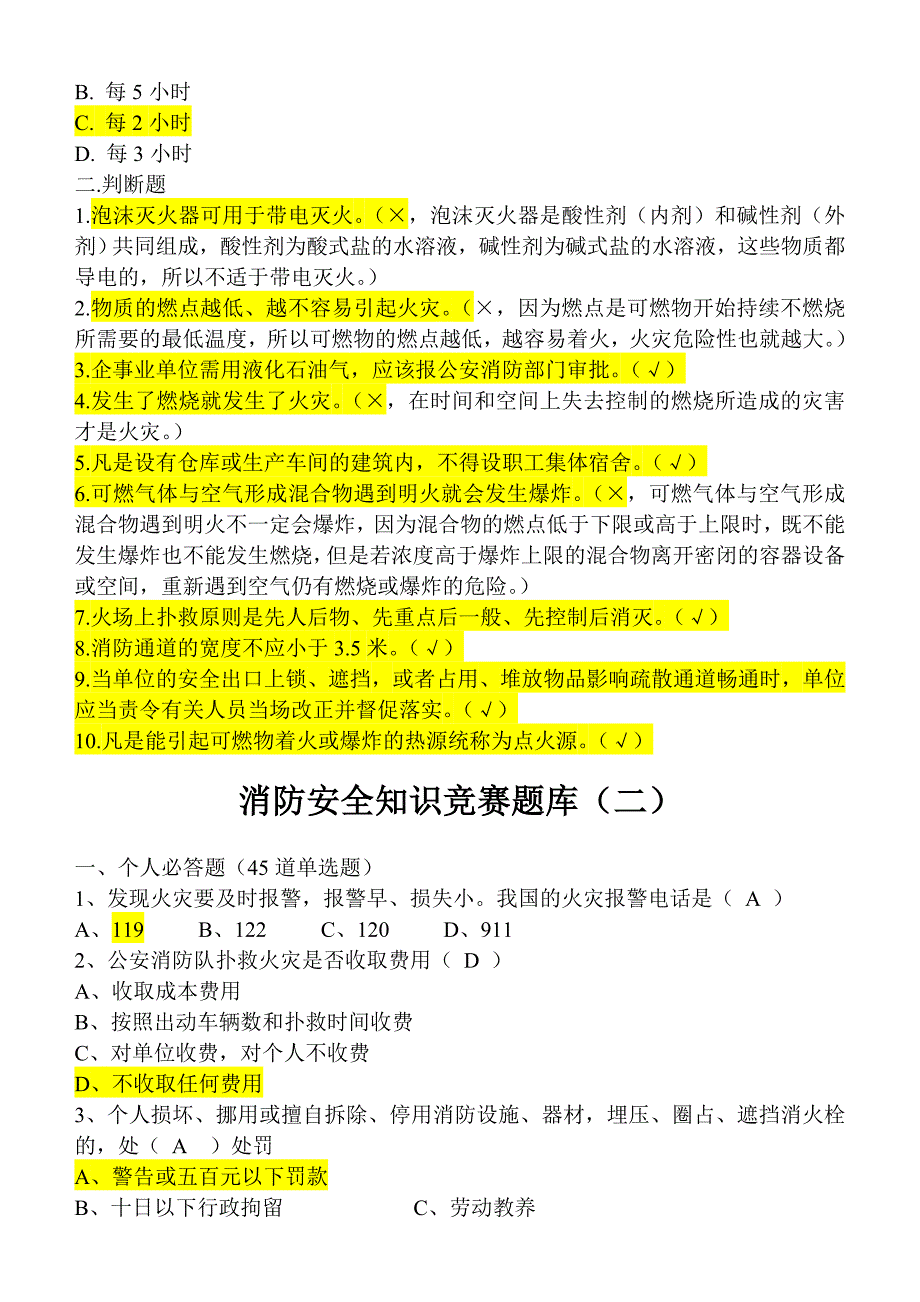 B. 每 5 小时
C. 每 2 小时
D. 每 3 小时
二.判断题
1.泡沫灭火器可用于带电灭火。（×，泡沫灭火器是酸性剂（内剂）和碱性剂（外剂）共同组成，酸性剂为酸式盐的水溶液，碱性剂为碱式盐的水溶液，这些物质都导电的，所以不适于带电灭火。）
2.物质的燃点越低、越不容易引起火灾。（×，因为燃点是可燃物开始持续不燃烧所需要的最低温度，所以可燃物的燃点越低，越容易着火，火灾危险性也就越大。）
3.企事业单位需用液化石油气，应该报公安消防部门审批。（√）
4.发生了燃烧就发生了火灾。（×，在时间和空间上失去控制的燃烧所造成的灾害才是火灾。）
5.凡是设有仓库或生产车间的建筑内，不得设职工集体宿舍。（√）
6.可燃气体与空气形成混合物遇到明火就会发生爆炸。（×，可燃气体与空气形成混合物遇到明火不一定会爆炸，因为混合物的燃点低于下限或高于上限时，既不能发生爆炸也不能发生燃烧，但是若浓度高于爆炸上限的混合物离开密闭的容器设备或空间，重新遇到空气仍有燃烧或爆炸的危险。）
7.火场上扑救原则是先人后物、先重点后一般、先控制后消灭。（√）
8.消防通道的宽度不应小于 3.5 米。（√）
9.当单位的安全出口上锁、遮挡，或者占用、堆放物品影响疏散通道畅通时，单位应当责令有关人员当场改正并督促落实。（√）
10.凡是能引起可燃物着火或爆炸的热源统称为点火源。（√）

消防安全知识竞赛题库（二）

一、个人必答题（45 道单选题）
1、发现火灾要及时报警，报警早、损失小。我国的火灾报警电话是（ A ）
A、119　B、122　C、120　D、911
2、公安消防队扑救火灾是否收取费用（ D ）
A、收取成本费用
B、按照出动车辆数和扑救时间收费
C、对单位收费，对个人不收费
D、不收取任何费用
3、个人损坏、挪用或擅自拆除、停用消防设施、器材，埋压、圈占、遮挡消火栓的，处（ A ）处罚
A、警告或五百元以下罚款
B、十日以下行政拘留　C、劳动教养